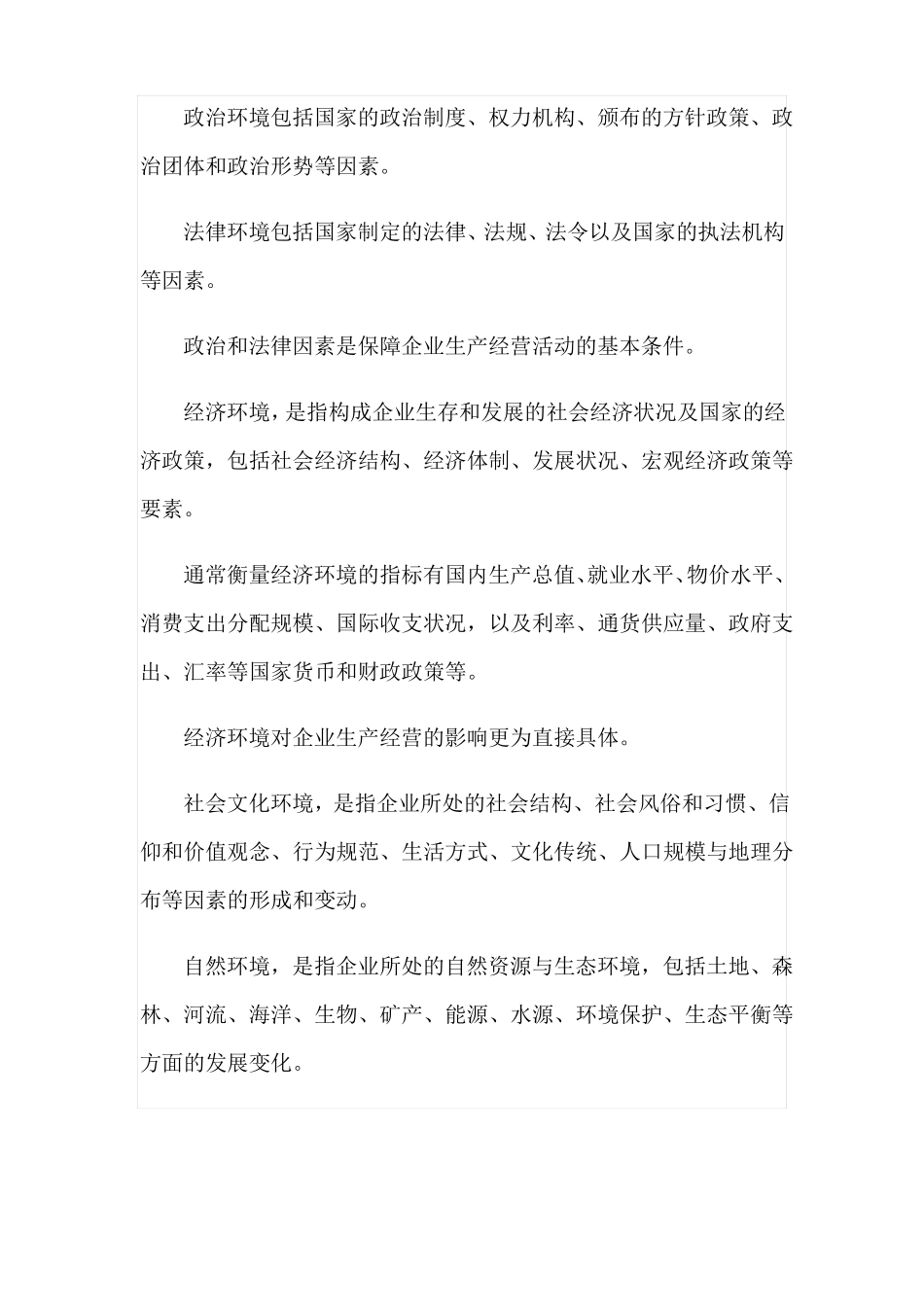 政治环境包括国家的政治制度、权力机构、颁布的方针政策、政治团体和政治形势等因素。

法律环境包括国家制定的法律、法规、法令以及国家的执法机构等因素。

政治和法律因素是保障企业生产经营活动的基本条件。

经济环境，是指构成企业生存和发展的社会经济状况及国家的经济政策，包括社会经济结构、经济体制、发展状况、宏观经济政策等要素。

通常衡量经济环境的指标有国内生产总值、就业水平、物价水平、消费支出分配规模、国际收支状况，以及利率、通货供应量、政府支出、汇率等国家货币和财政政策等。

经济环境对企业生产经营的影响更为直接具体。

社会文化环境，是指企业所处的社会结构、社会风俗和习惯、信仰和价值观念、行为规范、生活方式、文化传统、人口规模与地理分布等因素的形成和变动。

自然环境，是指企业所处的自然资源与生态环境，包括土地、森林、河流、海洋、生物、矿产、能源、水源、环境保护、生态平衡等方面的发展变化。